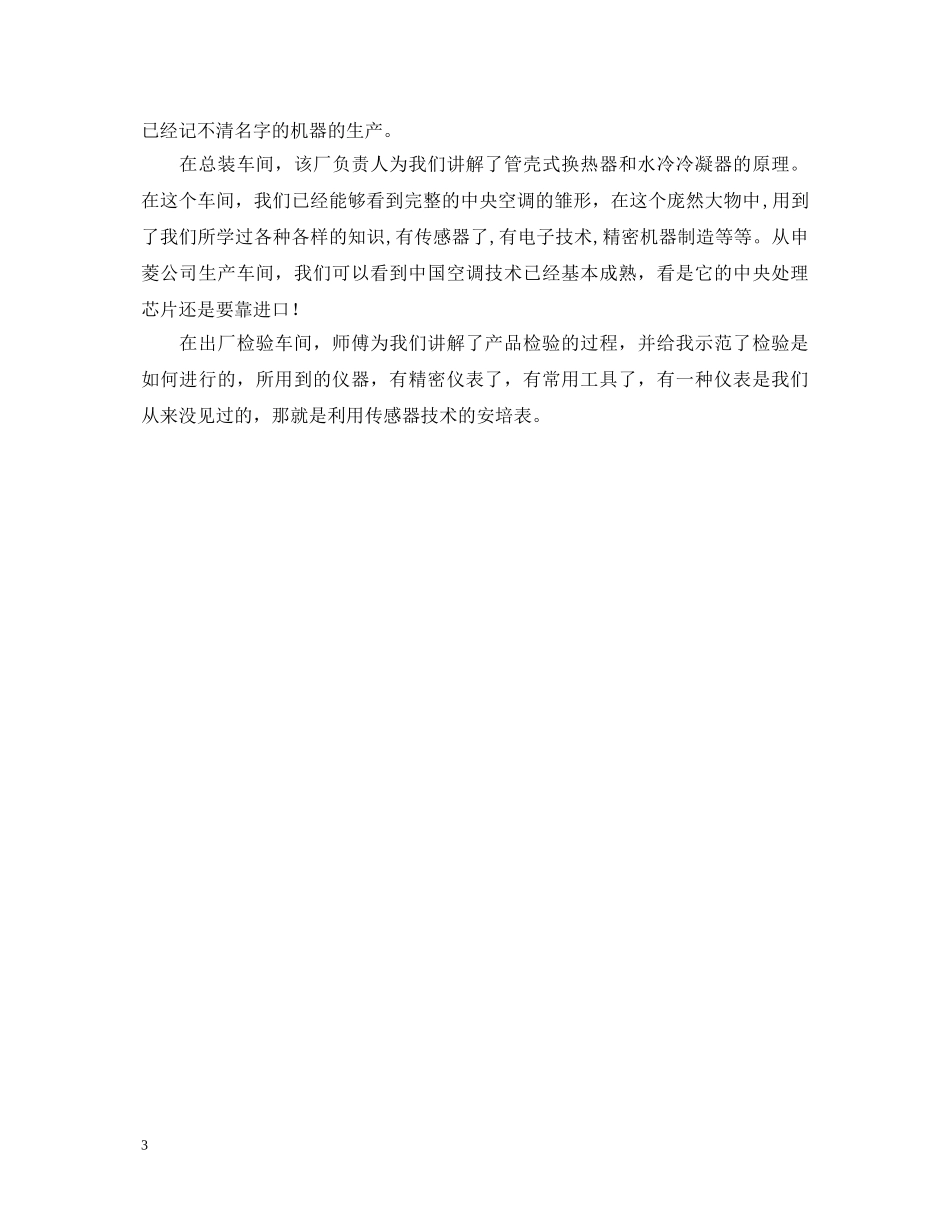 已经记不清名字的机器的生产。

在总装车间，该厂负责人为我们讲解了管壳式换热器和水冷冷凝器的原理。在这个车间，我们已经能够看到完整的中央空调的雏形，在这个庞然大物中,用到了我们所学过各种各样的知识,有传感器了,有电子技术,精密机器制造等等。从申菱公司生产车间，我们可以看到中国空调技术已经基本成熟，看是它的中央处理芯片还是要靠进口！

在出厂检验车间，师傅为我们讲解了产品检验的过程，并给我示范了检验是如何进行的，所用到的仪器，有精密仪表了，有常用工具了，有一种仪表是我们从来没见过的，那就是利用传感器技术的安培表。

3